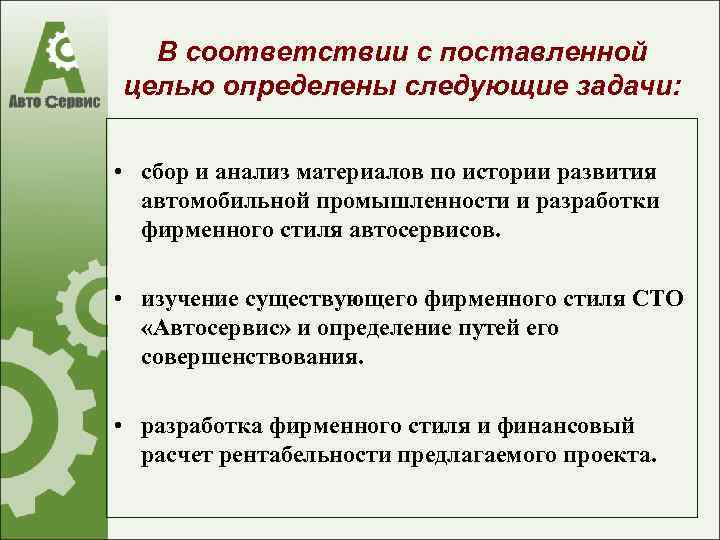 Авто Сервис

В соответствии с поставленной целью определены следующие задачи:

• сбор и анализ материалов по истории развития автомобильной промышленности и разработки фирменного стиля автосервисов.

• изучение существующего фирменного стиля СТО «Автосервис» и определение путей его совершенствования.

• разработка фирменного стиля и финансовый расчет рентабельности предлагаемого проекта.